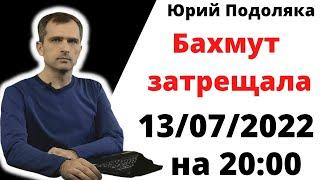 Юрий Подоляка

Бахмут затрещала

13/07/2022 на 20:00